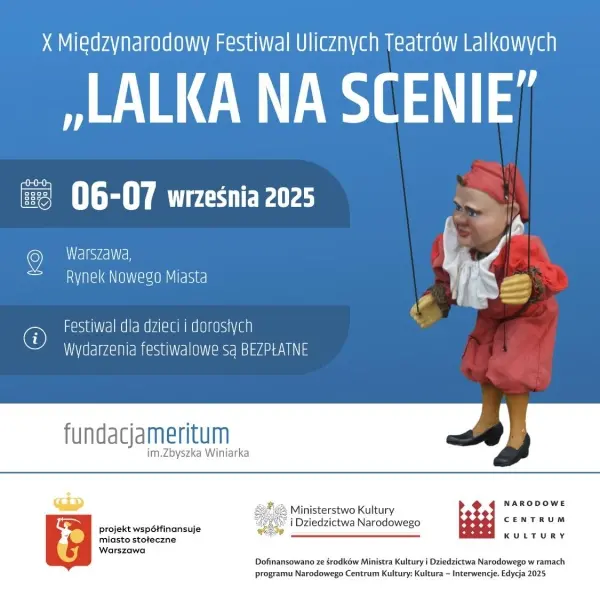 X Międzynarodowy Festiwal Ulicznych Teatrów Lalkowych

„LALKA NA SCENIE”

06-07 września 2025

Warszawa,
Rynek Nowego Miasta

Festiwal dla dzieci i dorosłych
Wydarzenia festiwalowe są BEZPŁATNE

fundacjameritum
im.Zbyszka Winiarka

projekt współfinansuje
miasto stołeczne
Warszawa

Ministerstwo Kultury
i Dziedzictwa Narodowego

NARODOWE
CENTRUM
KULTURY

Dofinansowano ze środków Ministra Kultury i Dziedzictwa Narodowego w ramach programu Narodowego Centrum Kultury: Kultura – Interwencje. Edycja 2025